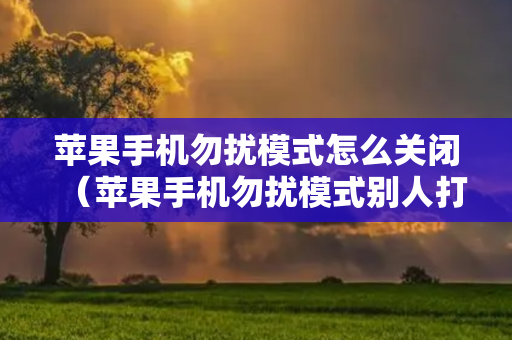 苹果手机勿扰模式怎么关闭（苹果手机勿扰模式别人打